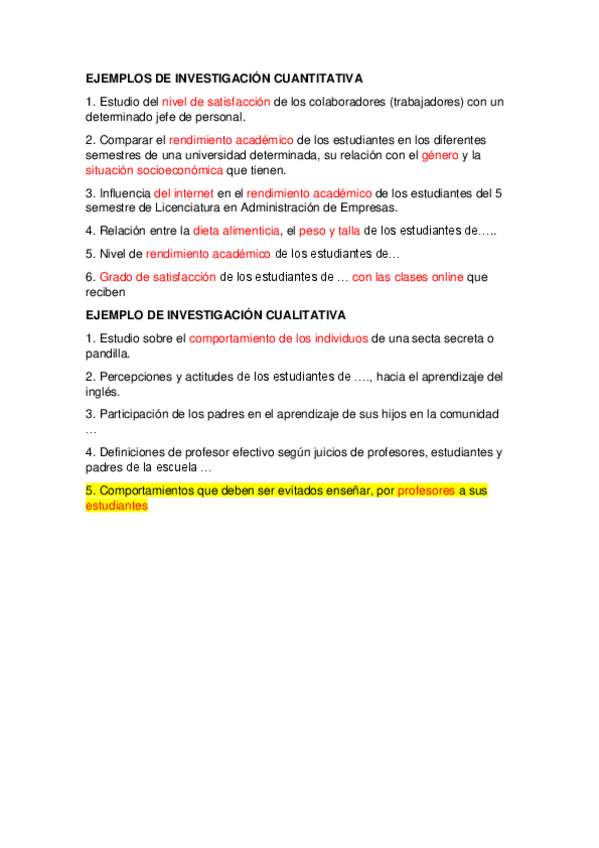 EJEMPLOS DE INVESTIGACIÓN CUANTITATIVA

1. Estudio del nivel de satisfacción de los colaboradores (trabajadores) con un determinado jefe de personal.

2. Comparar el rendimiento académico de los estudiantes en los diferentes semestres de una universidad determinada, su relación con el género y la situación socioeconómica que tienen.

3. Influencia del internet en el rendimiento académico de los estudiantes del 5 semestre de Licenciatura en Administración de Empresas.

4. Relación entre la dieta alimenticia, el peso y talla de los estudiantes de…..

5. Nivel de rendimiento académico de los estudiantes de…

6. Grado de satisfacción de los estudiantes de … con las clases online que reciben

EJEMPLO DE INVESTIGACIÓN CUALITATIVA

1. Estudio sobre el comportamiento de los individuos de una secta secreta o pandilla.

2. Percepciones y actitudes de los estudiantes de …., hacia el aprendizaje del inglés.

3. Participación de los padres en el aprendizaje de sus hijos en la comunidad …

4. Definiciones de profesor efectivo según juicios de profesores, estudiantes y padres de la escuela …

5. Comportamientos que deben ser evitados enseñar, por profesores a sus estudiantes